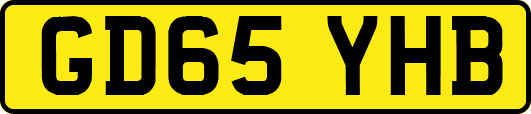 GD65 YHB